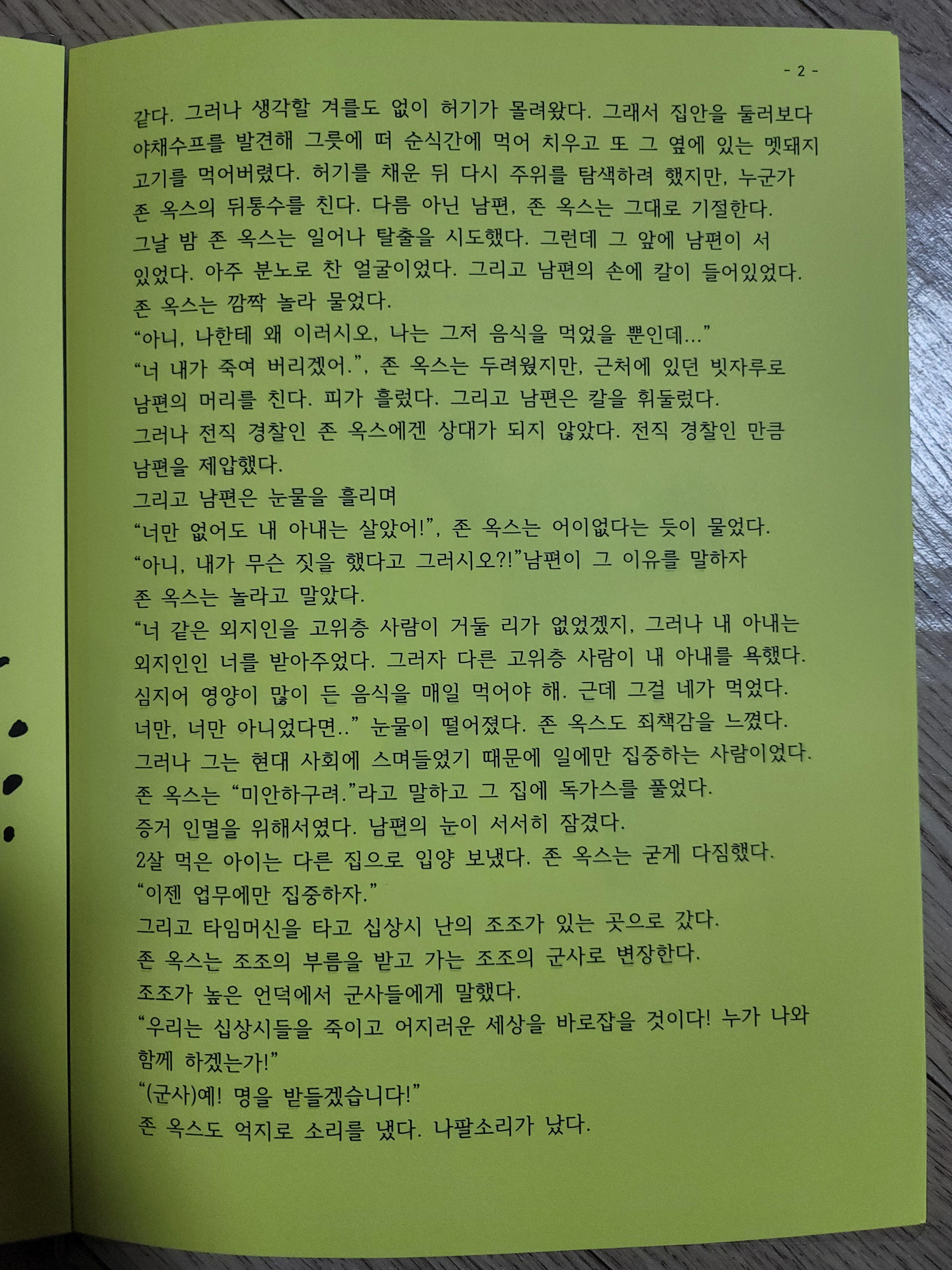 - 2 -

같다. 그러나 생각할 겨를도 없이 허기가 몰려왔다. 그래서 집안을 둘러보다 야채수프를 발견해 그릇에 떠 순식간에 먹어 치우고 또 그 옆에 있는 멧돼지 고기를 먹어버렸다. 허기를 채운 뒤 다시 주위를 탐색하려 했지만, 누군가 존 옥스의 뒤통수를 친다. 다름 아닌 남편, 존 옥스는 그대로 기절한다.

그날 밤 존 옥스는 일어나 탈출을 시도했다. 그런데 그 앞에 남편이 서 있었다. 아주 분노로 찬 얼굴이었다. 그리고 남편의 손에 칼이 들어있었다.

존 옥스는 깜짝 놀라 물었다.

"아니, 나한테 왜 이러시오, 나는 그저 음식을 먹었을 뿐인데..."

"너 내가 죽여 버리겠어.", 존 옥스는 두려웠지만, 근처에 있던 빗자루로 남편의 머리를 친다. 피가 흘렀다. 그리고 남편은 칼을 휘둘렀다.

그러나 전직 경찰인 존 옥스에겐 상대가 되지 않았다. 전직 경찰인 만큼 남편을 제압했다.

그리고 남편은 눈물을 흘리며

"너만 없어도 내 아내는 살았어!", 존 옥스는 어이없다는 듯이 물었다.

"아니, 내가 무슨 짓을 했다고 그러시오?!"남편이 그 이유를 말하자 존 옥스는 놀라고 말았다.

"너 같은 외지인을 고위층 사람이 거둘 리가 없었겠지, 그러나 내 아내는 외지인인 너를 받아주었다. 그러자 다른 고위층 사람이 내 아내를 욕했다. 심지어 영양이 많이 든 음식을 매일 먹어야 해. 근데 그걸 네가 먹었다. 너만, 너만 아니었다면.." 눈물이 떨어졌다. 존 옥스도 죄책감을 느꼈다.

그러나 그는 현대 사회에 스며들었기 때문에 일에만 집중하는 사람이었다.

존 옥스는 "미안하구려."라고 말하고 그 집에 독가스를 풀었다.

증거 인멸을 위해서였다. 남편의 눈이 서서히 잠겼다.

2살 먹은 아이는 다른 집으로 입양 보냈다. 존 옥스는 굳게 다짐했다.

"이젠 업무에만 집중하자."

그리고 타임머신을 타고 십상시 난의 조조가 있는 곳으로 갔다.

존 옥스는 조조의 부름을 받고 가는 조조의 군사로 변장한다.

조조가 높은 언덕에서 군사들에게 말했다.

"우리는 십상시들을 죽이고 어지러운 세상을 바로잡을 것이다! 누가 나와 함께 하겠는가!"

"(군사)예! 명을 받들겠습니다!"

존 옥스도 억지로 소리를 냈다. 나팔소리가 났다.